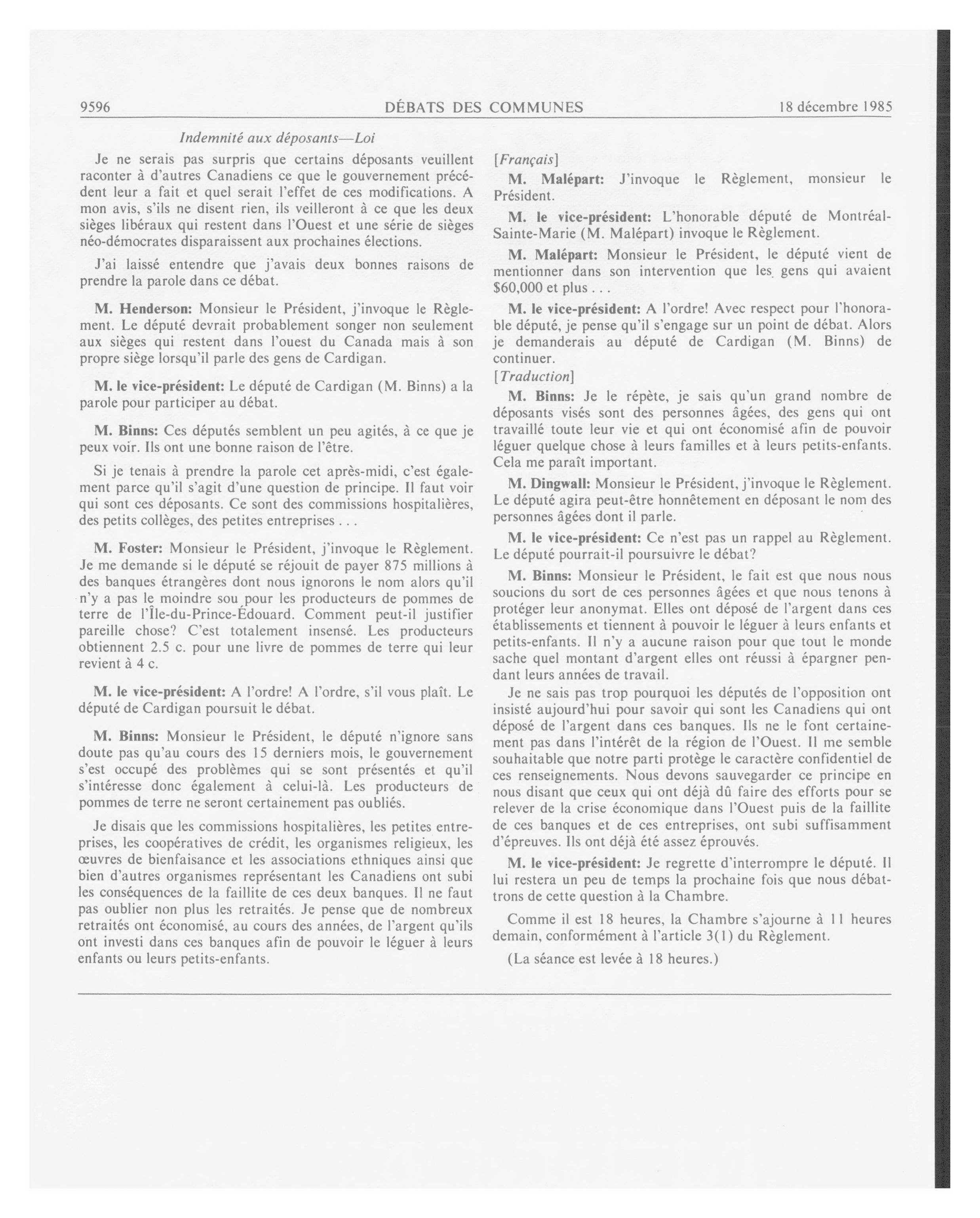 9596 DÉBATS DES COMMUNES 18 décembre 1985

Indemnité aux déposants—Loi

Je ne serais pas surpris que certains déposants veuillent raconter à d'autres Canadiens ce que le gouvernement précédent leur a fait et quel serait l'effet de ces modifications. A mon avis, s'ils ne disent rien, ils veilleront à ce que les deux sièges libéraux qui restent dans l'Ouest et une série de sièges néo-démocrates disparaissent aux prochaines élections.

J'ai laissé entendre que j'avais deux bonnes raisons de prendre la parole dans ce débat.

M. Henderson: Monsieur le Président, j'invoque le Règlement. Le député devrait probablement songer non seulement aux sièges qui restent dans l'ouest du Canada mais à son propre siège lorsqu'il parle des gens de Cardigan.

M. le vice-président: Le député de Cardigan (M. Binns) a la parole pour participer au débat.

M. Binns: Ces députés semblent un peu agités, à ce que je peux voir. Ils ont une bonne raison de l'être.

Si je tenais à prendre la parole cet après-midi, c'est également parce qu'il s'agit d'une question de principe. Il faut voir qui sont ces déposants. Ce sont des commissions hospitalières, des petits collèges, des petites entreprises . . .

M. Foster: Monsieur le Président, j'invoque le Règlement. Je me demande si le député se réjouit de payer 875 millions à des banques étrangères dont nous ignorons le nom alors qu'il n'y a pas le moindre sou pour les producteurs de pommes de terre de l'Île-du-Prince-Édouard. Comment peut-il justifier pareille chose? C'est totalement insensé. Les producteurs obtiennent 2.5 c. pour une livre de pommes de terre qui leur revient à 4 c.

M. le vice-président: A l'ordre! A l'ordre, s'il vous plaît. Le député de Cardigan poursuit le débat.

M. Binns: Monsieur le Président, le député n'ignore sans doute pas qu'au cours des 15 derniers mois, le gouvernement s'est occupé des problèmes qui se sont présentés et qu'il s'intéresse donc également à celui-là. Les producteurs de pommes de terre ne seront certainement pas oubliés.

Je disais que les commissions hospitalières, les petites entreprises, les coopératives de crédit, les organismes religieux, les œuvres de bienfaisance et les associations ethniques ainsi que bien d'autres organismes représentant les Canadiens ont subi les conséquences de la faillite de ces deux banques. Il ne faut pas oublier non plus les retraités. Je pense que de nombreux retraités ont économisé, au cours des années, de l'argent qu'ils ont investi dans ces banques afin de pouvoir le léguer à leurs enfants ou leurs petits-enfants.

[Français]

M. Malépart: J'invoque le Règlement, monsieur le Président.

M. le vice-président: L'honorable député de Montréal-Sainte-Marie (M. Malépart) invoque le Règlement.

M. Malépart: Monsieur le Président, le député vient de mentionner dans son intervention que les gens qui avaient $60,000 et plus . . .

M. le vice-président: A l'ordre! Avec respect pour l'honorable député, je pense qu'il s'engage sur un point de débat. Alors je demanderais au député de Cardigan (M. Binns) de continuer.

[Traduction]

M. Binns: Je le répète, je sais qu'un grand nombre de déposants visés sont des personnes âgées, des gens qui ont travaillé toute leur vie et qui ont économisé afin de pouvoir léguer quelque chose à leurs familles et à leurs petits-enfants. Cela me paraît important.

M. Dingwall: Monsieur le Président, j'invoque le Règlement. Le député agira peut-être honnêtement en déposant le nom des personnes âgées dont il parle.

M. le vice-président: Ce n'est pas un rappel au Règlement. Le député pourrait-il poursuivre le débat?

M. Binns: Monsieur le Président, le fait est que nous nous soucions du sort de ces personnes âgées et que nous tenons à protéger leur anonymat. Elles ont déposé de l'argent dans ces établissements et tiennent à pouvoir le léguer à leurs enfants et petits-enfants. Il n'y a aucune raison pour que tout le monde sache quel montant d'argent elles ont réussi à épargner pendant leurs années de travail.

Je ne sais pas trop pourquoi les députés de l'opposition ont insisté aujourd'hui pour savoir qui sont les Canadiens qui ont déposé de l'argent dans ces banques. Ils ne le font certainement pas dans l'intérêt de la région de l'Ouest. Il me semble souhaitable que notre parti protège le caractère confidentiel de ces renseignements. Nous devons sauvegarder ce principe en nous disant que ceux qui ont déjà dû faire des efforts pour se relever de la crise économique dans l'Ouest puis de la faillite de ces banques et de ces entreprises, ont subi suffisamment d'épreuves. Ils ont déjà été assez éprouvés.

M. le vice-président: Je regrette d'interrompre le député. Il lui restera un peu de temps la prochaine fois que nous débattrons de cette question à la Chambre.

Comme il est 18 heures, la Chambre s'ajourne à 11 heures demain, conformément à l'article 3(1) du Règlement.

(La séance est levée à 18 heures.)